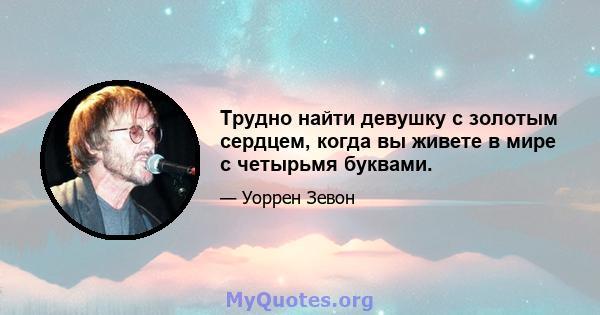 Трудно найти девушку с золотым сердцем, когда вы живете в мире с четырьмя буквами.

— Уоррен Зевон

MyQuotes.org